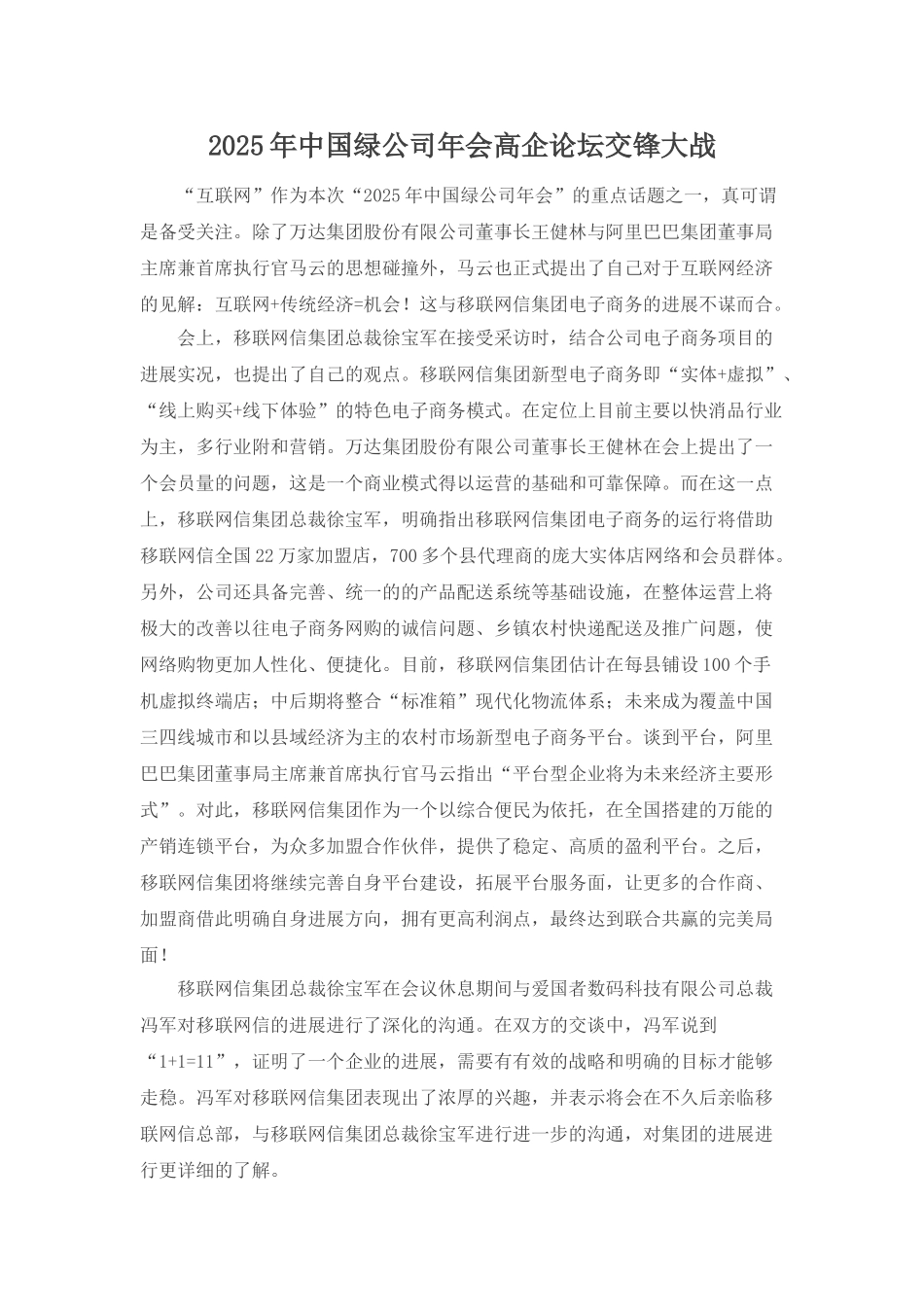 2025年中国绿公司年会高企论坛交锋大战

“互联网”作为本次“2025年中国绿公司年会”的重点话题之一，真可谓是备受关注。除了万达集团股份有限公司董事长王健林与阿里巴巴集团董事局主席兼首席执行官马云的思想碰撞外，马云也正式提出了自己对于互联网经济的见解：互联网+传统经济=机会！这与移联网信集团电子商务的进展不谋而合。

会上，移联网信集团总裁徐宝军在接受采访时，结合公司电子商务项目的进展实况，也提出了自己的观点。移联网信集团新型电子商务即“实体+虚拟”、“线上购买+线下体验”的特色电子商务模式。在定位上目前主要以快消品行业为主，多行业附和营销。万达集团股份有限公司董事长王健林在会上提出了一个会员量的问题，这是一个商业模式得以运营的基础和可靠保障。而在这一点上，移联网信集团总裁徐宝军，明确指出移联网信集团电子商务的运行将借助移联网信全国22万家加盟店，700多个县代理商的庞大实体店网络和会员群体。另外，公司还具备完善、统一的的产品配送系统等基础设施，在整体运营上将极大的改善以往电子商务网购的诚信问题、乡镇农村快递配送及推广问题，使网络购物更加人性化、便捷化。目前，移联网信集团估计在每县铺设100个手机虚拟终端店；中后期将整合“标准箱”现代化物流体系；未来成为覆盖中国三四线城市和以县域经济为主的农村市场新型电子商务平台。谈到平台，阿里巴巴集团董事局主席兼首席执行官马云指出“平台型企业将为未来经济主要形式”。对此，移联网信集团作为一个以综合便民为依托，在全国搭建的万能的产销连锁平台，为众多加盟合作伙伴，提供了稳定、高质的盈利平台。之后，移联网信集团将继续完善自身平台建设，拓展平台服务面，让更多的合作商、加盟商借此明确自身进展方向，拥有更高利润点，最终达到联合共赢的完美局面！

移联网信集团总裁徐宝军在会议休息期间与爱国者数码科技有限公司总裁冯军对移联网信的进展进行了深化的沟通。在双方的交谈中，冯军说到“1+1=11”，证明了一个企业的进展，需要有有效的战略和明确的目标才能够走稳。冯军对移联网信集团表现出了浓厚的兴趣，并表示将会在不久后亲临移联网信总部，与移联网信集团总裁徐宝军进行进一步的沟通，对集团的进展进行更详细的了解。